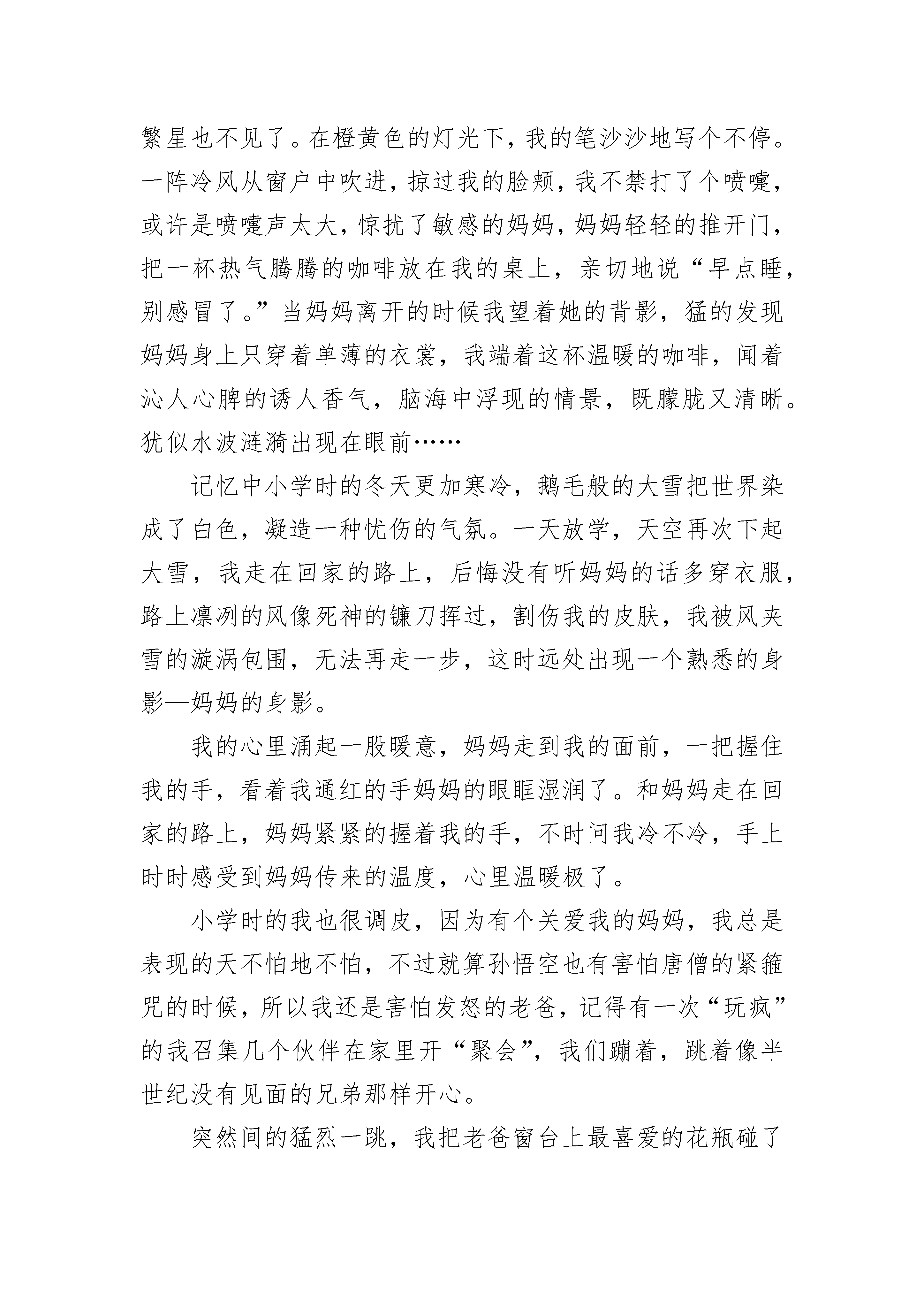 繁星也不见了。在橙黄色的灯光下，我的笔沙沙地写个不停。一阵冷风从窗户中吹进，掠过我的脸颊，我不禁打了个喷嚏，或许是喷嚏声太大，惊扰了敏感的妈妈，妈妈轻轻的推开门，把一杯热气腾腾的咖啡放在我的桌上，亲切地说“早点睡，别感冒了。”当妈妈离开的时候我望着她的背影，猛的发现妈妈身上只穿着单薄的衣裳，我端着这杯温暖的咖啡，闻着沁人心脾的诱人香气，脑海中浮现的情景，既朦胧又清晰。犹似水波涟漪出现在眼前……

记忆中小学时的冬天更加寒冷，鹅毛般的大雪把世界染成了白色，凝造一种忧伤的气氛。一天放学，天空再次下起大雪，我走在回家的路上，后悔没有听妈妈的话多穿衣服，路上凛冽的风像死神的镰刀挥过，割伤我的皮肤，我被风夹雪的漩涡包围，无法再走一步，这时远处出现一个熟悉的身影—妈妈的身影。

我的心里涌起一股暖意，妈妈走到我的面前，一把握住我的手，看着我通红的手妈妈的眼眶湿润了。和妈妈走在回家的路上，妈妈紧紧的握着我的手，不时问我冷不冷，手上时时感受到妈妈传来的温度，心里温暖极了。

小学时的我也很调皮，因为有个关爱我的妈妈，我总是表现的天不怕地不怕，不过就算孙悟空也有害怕唐僧的紧箍咒的时候，所以我还是害怕发怒的老爸，记得有一次“玩疯”的我召集几个伙伴在家里开“聚会”，我们蹦着，跳着像半世纪没有见面的兄弟那样开心。

突然间的猛烈一跳，我把老爸窗台上最喜爱的花瓶碰了